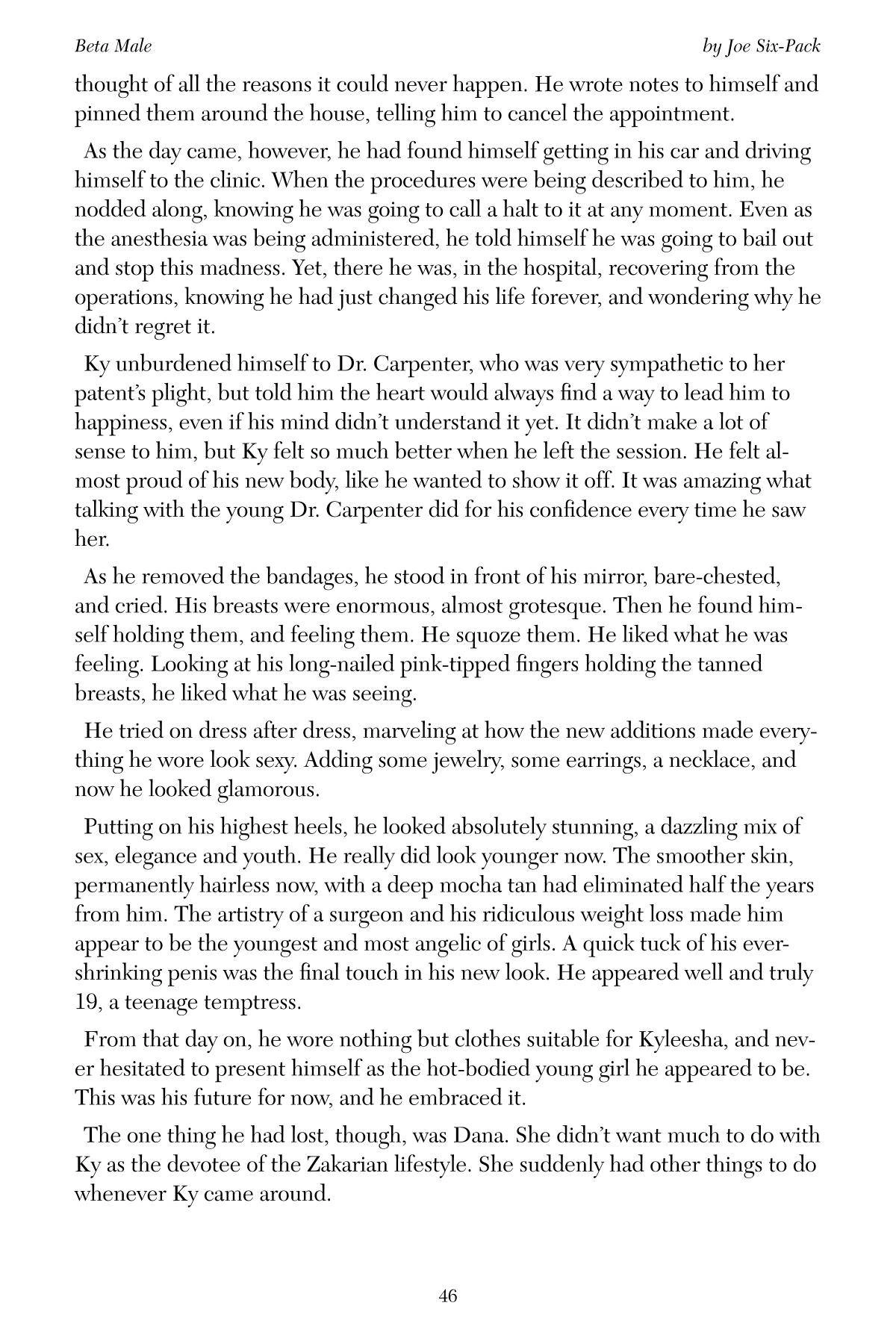 Beta Male

by Joe Six-Pack

thought of all the reasons it could never happen. He wrote notes to himself and pinned them around the house, telling him to cancel the appointment.

As the day came, however, he had found himself getting in his car and driving himself to the clinic. When the procedures were being described to him, he nodded along, knowing he was going to call a halt to it at any moment. Even as the anesthesia was being administered, he told himself he was going to bail out and stop this madness. Yet, there he was, in the hospital, recovering from the operations, knowing he had just changed his life forever, and wondering why he didn't regret it.

Ky unburdened himself to Dr. Carpenter, who was very sympathetic to her patent's plight, but told him the heart would always find a way to lead him to happiness, even if his mind didn't understand it yet. It didn't make a lot of sense to him, but Ky felt so much better when he left the session. He felt almost proud of his new body, like he wanted to show it off. It was amazing what talking with the young Dr. Carpenter did for his confidence every time he saw her.

As he removed the bandages, he stood in front of his mirror, bare-chested, and cried. His breasts were enormous, almost grotesque. Then he found himself holding them, and feeling them. He squoze them. He liked what he was feeling. Looking at his long-nailed pink-tipped fingers holding the tanned breasts, he liked what he was seeing.

He tried on dress after dress, marveling at how the new additions made everything he wore look sexy. Adding some jewelry, some earrings, a necklace, and now he looked glamorous.

Putting on his highest heels, he looked absolutely stunning, a dazzling mix of sex, elegance and youth. He really did look younger now. The smoother skin, permanently hairless now, with a deep mocha tan had eliminated half the years from him. The artistry of a surgeon and his ridiculous weight loss made him appear to be the youngest and most angelic of girls. A quick tuck of his ever-shrinking penis was the final touch in his new look. He appeared well and truly 19, a teenage temptress.

From that day on, he wore nothing but clothes suitable for Kyleesha, and never hesitated to present himself as the hot-bodied young girl he appeared to be. This was his future for now, and he embraced it.

The one thing he had lost, though, was Dana. She didn't want much to do with Ky as the devotee of the Zakarian lifestyle. She suddenly had other things to do whenever Ky came around.

46